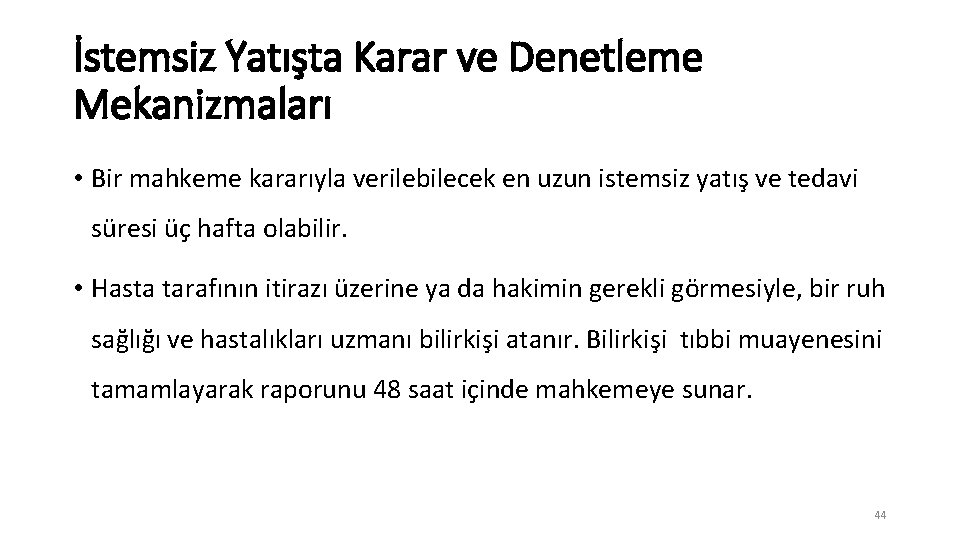 İstemsiz Yatışta Karar ve Denetleme Mekanizmaları

• Bir mahkeme kararıyla verilebilecek en uzun istemsiz yatış ve tedavi süresi üç hafta olabilir.

• Hasta tarafının itirazı üzerine ya da hakimin gerekli görmesiyle, bir ruh sağlığı ve hastalıkları uzmanı bilirkişi atanır. Bilirkişi tıbbi muayenesini tamamlayarak raporunu 48 saat içinde mahkemeye sunar.

44